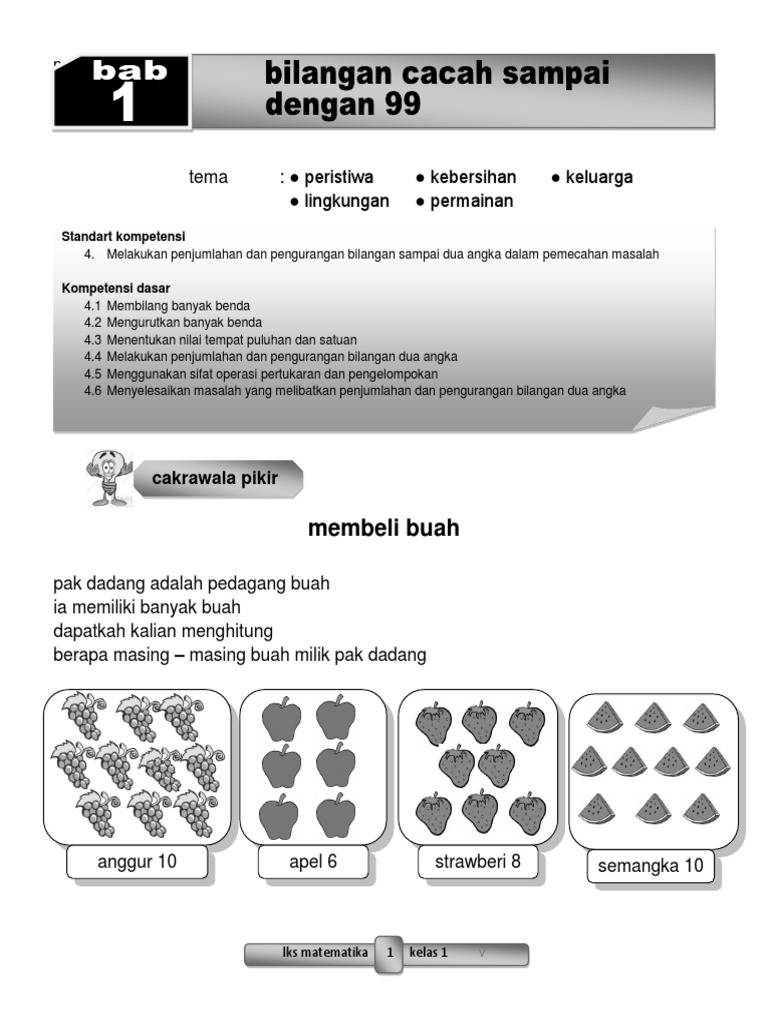 bab 1

bilangan cacah sampai dengan 99

tema : ● peristiwa ● kebersihan ● keluarga
● lingkungan ● permainan

Standart kompetensi
4. Melakukan penjumlahan dan pengurangan bilangan sampai dua angka dalam pemecahan masalah

Kompetensi dasar
4.1 Membilang banyak benda
4.2 Mengurutkan banyak benda
4.3 Menentukan nilai tempat puluhan dan satuan
4.4 Melakukan penjumlahan dan pengurangan bilangan dua angka
4.5 Menggunakan sifat operasi pertukaran dan pengelompokan
4.6 Menyelesaikan masalah yang melibatkan penjumlahan dan pengurangan bilangan dua angka

cakrawala pikir

membeli buah

pak dadang adalah pedagang buah
ia memiliki banyak buah
dapatkah kalian menghitung
berapa masing – masing buah milik pak dadang

anggur 10
apel 6
strawberi 8
semangka 10

lks matematika 1 kelas 1